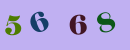 5 6 6 8